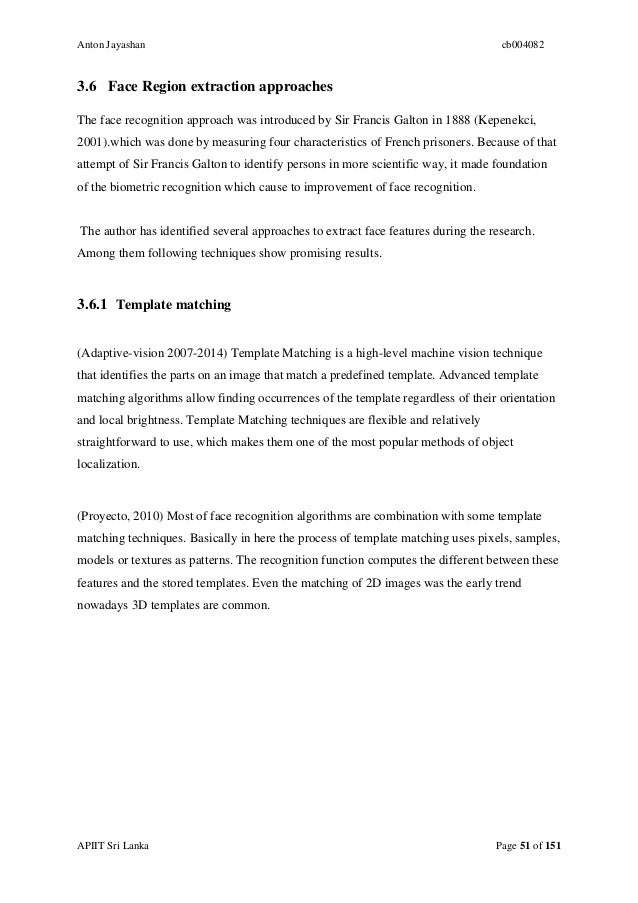 Anton Jayashan cb004082

3.6 Face Region extraction approaches

The face recognition approach was introduced by Sir Francis Galton in 1888 (Kepenekci, 2001).which was done by measuring four characteristics of French prisoners. Because of that attempt of Sir Francis Galton to identify persons in more scientific way, it made foundation of the biometric recognition which cause to improvement of face recognition.

The author has identified several approaches to extract face features during the research. Among them following techniques show promising results.

3.6.1 Template matching

(Adaptive-vision 2007-2014) Template Matching is a high-level machine vision technique that identifies the parts on an image that match a predefined template. Advanced template matching algorithms allow finding occurrences of the template regardless of their orientation and local brightness. Template Matching techniques are flexible and relatively straightforward to use, which makes them one of the most popular methods of object localization.

(Proyecto, 2010) Most of face recognition algorithms are combination with some template matching techniques. Basically in here the process of template matching uses pixels, samples, models or textures as patterns. The recognition function computes the different between these features and the stored templates. Even the matching of 2D images was the early trend nowadays 3D templates are common.

APIIT Sri Lanka Page 51 of 151